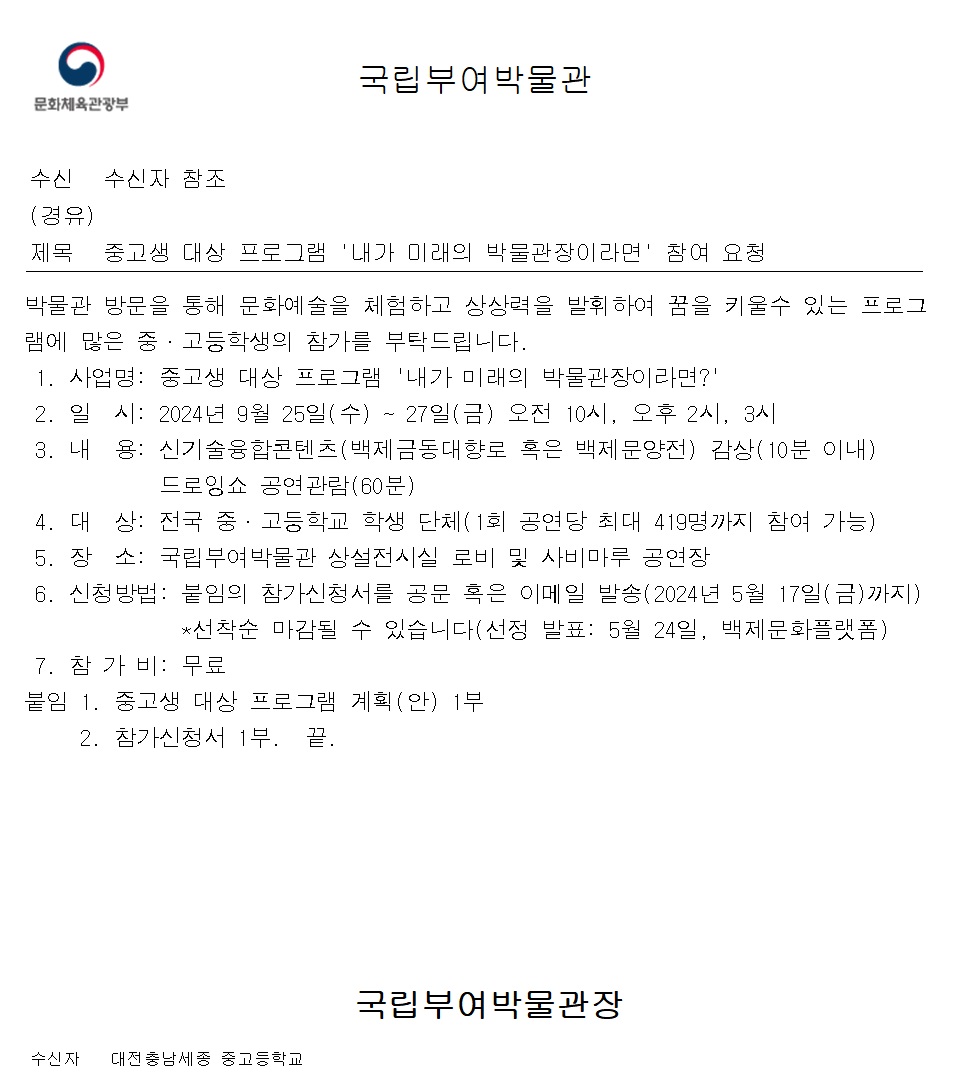 문화체육관광부

국립부여박물관

수신 수신자 참조
(경유)
제목 중고생 대상 프로그램 '내가 미래의 박물관장이라면' 참여 요청

박물관 방문을 통해 문화예술을 체험하고 상상력을 발휘하여 꿈을 키울수 있는 프로그램에 많은 중 · 고등학생의 참가를 부탁드립니다.
1. 사업명: 중고생 대상 프로그램 '내가 미래의 박물관장이라면?'
2. 일 시: 2024년 9월 25일(수) ~ 27일(금) 오전 10시, 오후 2시, 3시
3. 내 용: 신기술융합콘텐츠(백제금동대향로 혹은 백제문양전) 감상(10분 이내) 드로잉쇼 공연관람(60분)
4. 대 상: 전국 중 · 고등학교 학생 단체(1회 공연당 최대 419명까지 참여 가능)
5. 장 소: 국립부여박물관 상설전시실 로비 및 사비마루 공연장
6. 신청방법: 붙임의 참가신청서를 공문 혹은 이메일 발송(2024년 5월 17일(금)까지) *선착순 마감될 수 있습니다(선정 발표: 5월 24일, 백제문화플랫폼)
7. 참 가 비: 무료
붙임 1. 중고생 대상 프로그램 계획(안) 1부
2. 참가신청서 1부. 끝.

국립부여박물관장

수신자 대전충남세종 중고등학교